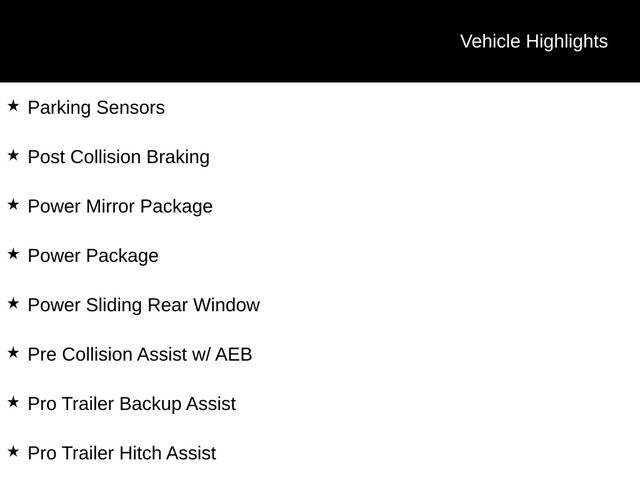 Vehicle Highlights

★ Parking Sensors

★ Post Collision Braking

★ Power Mirror Package

★ Power Package

★ Power Sliding Rear Window

★ Pre Collision Assist w/ AEB

★ Pro Trailer Backup Assist

★ Pro Trailer Hitch Assist